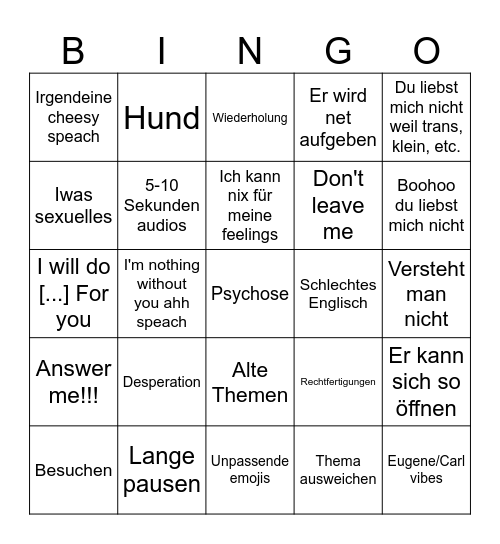 | B | I | N | G | O |
|---|---|---|---|---|
| Irgendeine cheesy speach | Hund | Wiederholung | Er wird net aufgeben | Du liebst mich nicht weil trans, klein, etc. |
| Iwas sexuelles | 5-10 Sekunden audios | Ich kann nix für meine feelings | Don't leave me | Boohoo du liebst mich nicht |
| I will do [...] For you | I'm nothing without you ahh speach | Psychose | Schlechtes Englisch | Versteht man nicht |
| Answer me!!! | Desperation | Alte Themen | Rechtfertigungen | Er kann sich so öffnen |
| Besuchen | Lange pausen | Unpassende emojis | Thema ausweichen | Eugene/Carl vibes |